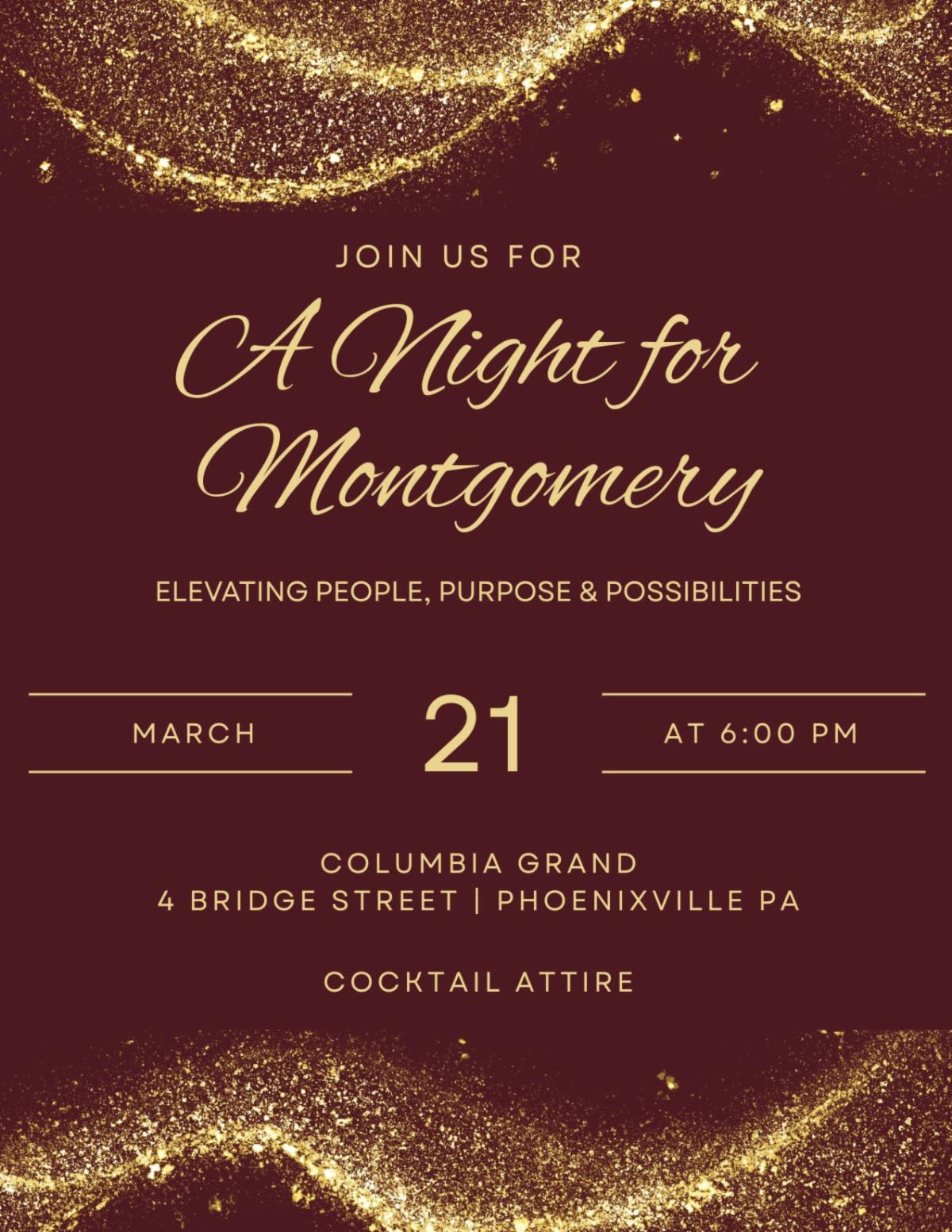 JOIN US FOR

A Night for Montgomery

ELEVATING PEOPLE, PURPOSE & POSSIBILITIES

MARCH

21

AT 6:00 PM

COLUMBIA GRAND
4 BRIDGE STREET | PHOENIXVILLE PA

COCKTAIL ATTIRE